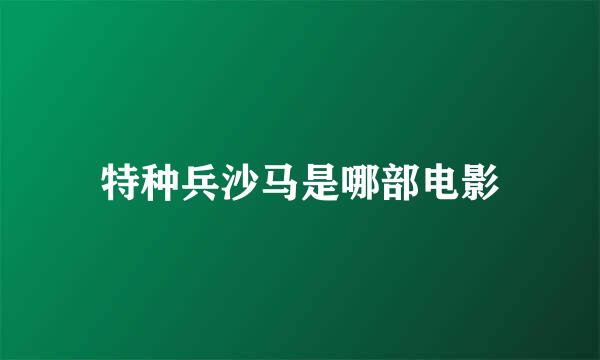 特种兵沙马是哪部电影